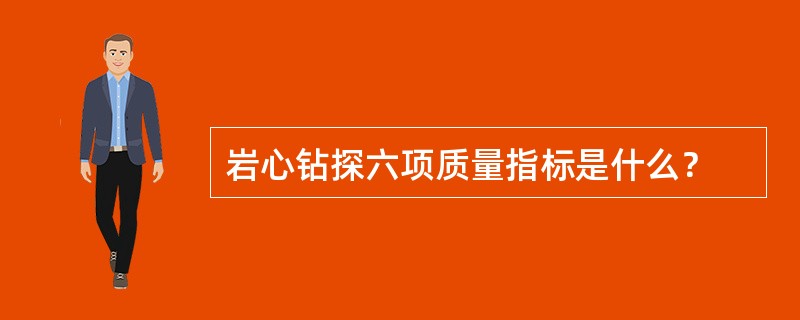 岩心钻探六项质量指标是什么？